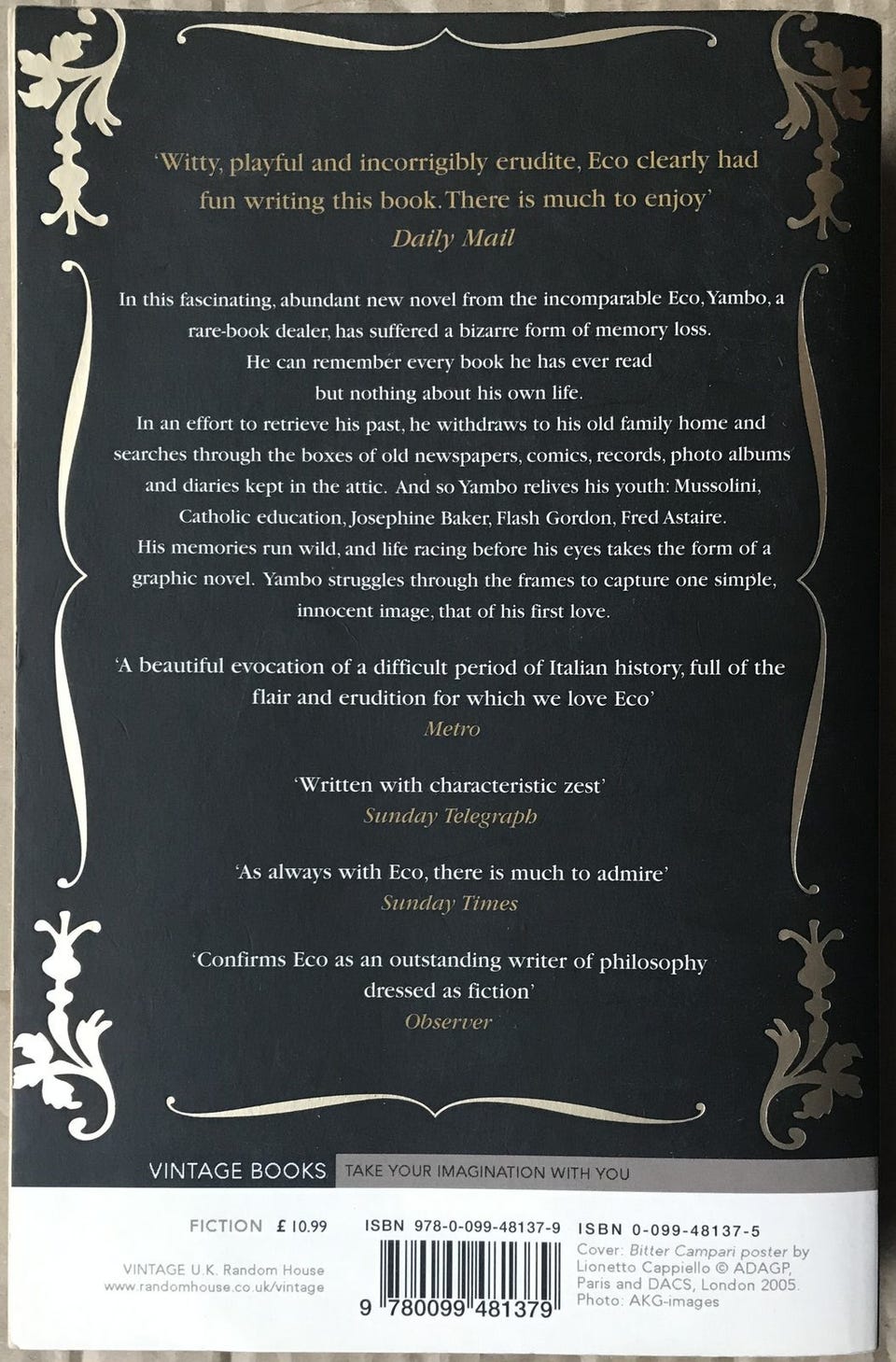 'Witty, playful and incorrigibly erudite, Eco clearly had fun writing this book. There is much to enjoy'
Daily Mail

In this fascinating, abundant new novel from the incomparable Eco, Yambo, a rare-book dealer, has suffered a bizarre form of memory loss. He can remember every book he has ever read but nothing about his own life. In an effort to retrieve his past, he withdraws to his old family home and searches through the boxes of old newspapers, comics, records, photo albums and diaries kept in the attic. And so Yambo relives his youth: Mussolini, Catholic education, Josephine Baker, Flash Gordon, Fred Astaire. His memories run wild, and life racing before his eyes takes the form of a graphic novel. Yambo struggles through the frames to capture one simple, innocent image, that of his first love.

'A beautiful evocation of a difficult period of Italian history, full of the flair and erudition for which we love Eco'
Metro

'Written with characteristic zest'
Sunday Telegraph

'As always with Eco, there is much to admire'
Sunday Times

'Confirms Eco as an outstanding writer of philosophy dressed as fiction'
Observer

VINTAGE BOOKS
TAKE YOUR IMAGINATION WITH YOU

FICTION £10.99

VINTAGE U.K. Random House
www.randomhouse.co.uk/vintage

ISBN 978-0-099-48137-9

9 780099 481379

ISBN 0-099-48137-5

Cover: Bitter Campari poster by Lionetto Cappiello © ADAGP, Paris and DACS, London 2005. Photo: AKG-images